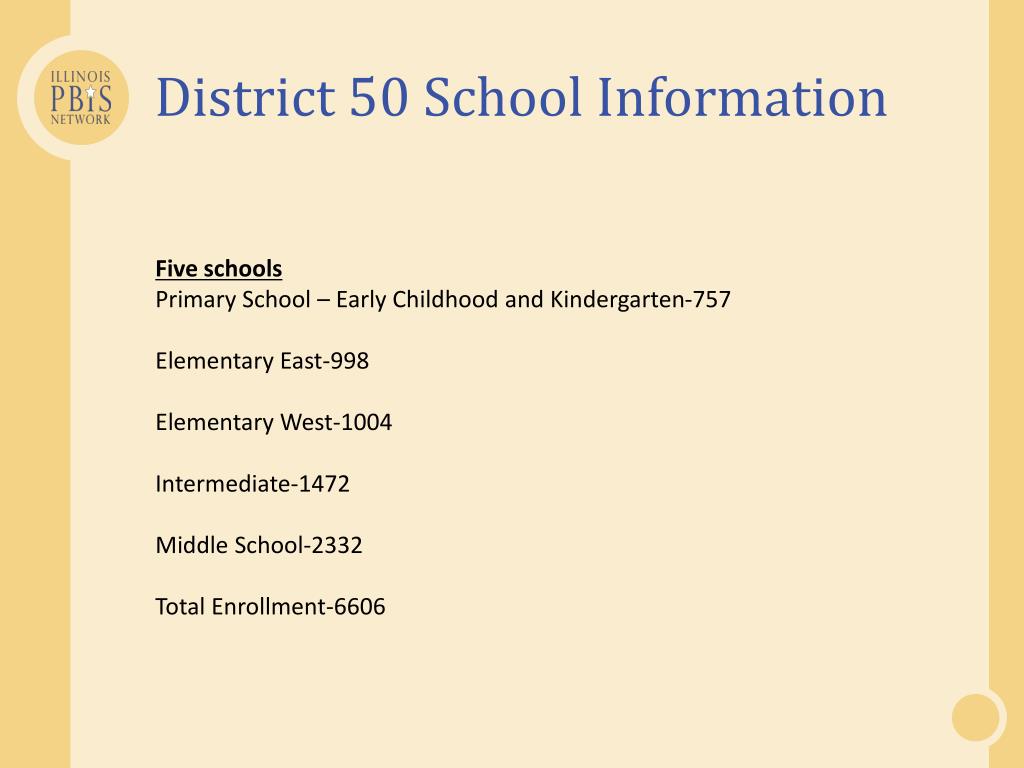 ILLINOIS
PBIS
NETWORK

District 50 School Information

Five schools
Primary School – Early Childhood and Kindergarten-757

Elementary East-998

Elementary West-1004

Intermediate-1472

Middle School-2332

Total Enrollment-6606